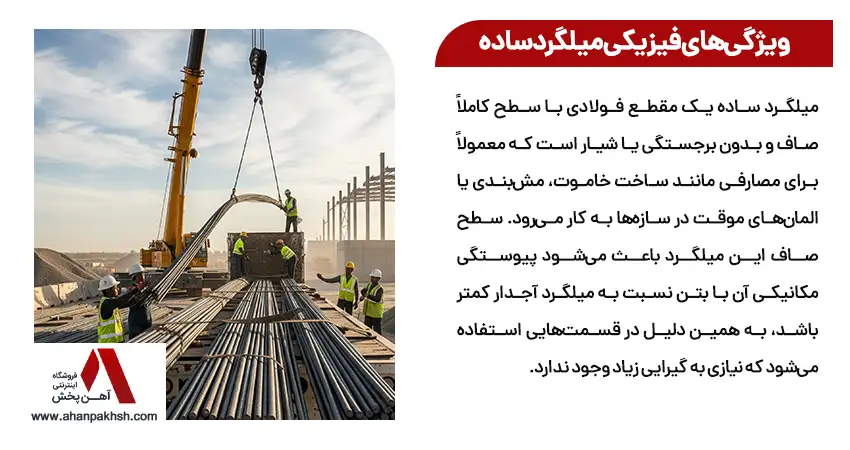 ویژگی‌های فیزیکی میلگرد ساده

میلگرد ساده یک مقطع فولادی با سطح کاملاً صاف و بدون برجستگی یا شیار است که معمولاً برای مصارفی مانند ساخت خاموت، مش‌بندی یا المان‌های موقت در سازه‌ها به کار می‌رود. سطح صاف این میلگرد باعث می‌شود پیوستگی مکانیکی آن با بتن نسبت به میلگرد آجدار کمتر باشد، به همین دلیل در قسمت‌هایی استفاده می‌شود که نیازی به گیرایی زیاد وجود ندارد.

فروشگاه اینترنتی
آهن پخش
www.ahanpakhsh.com